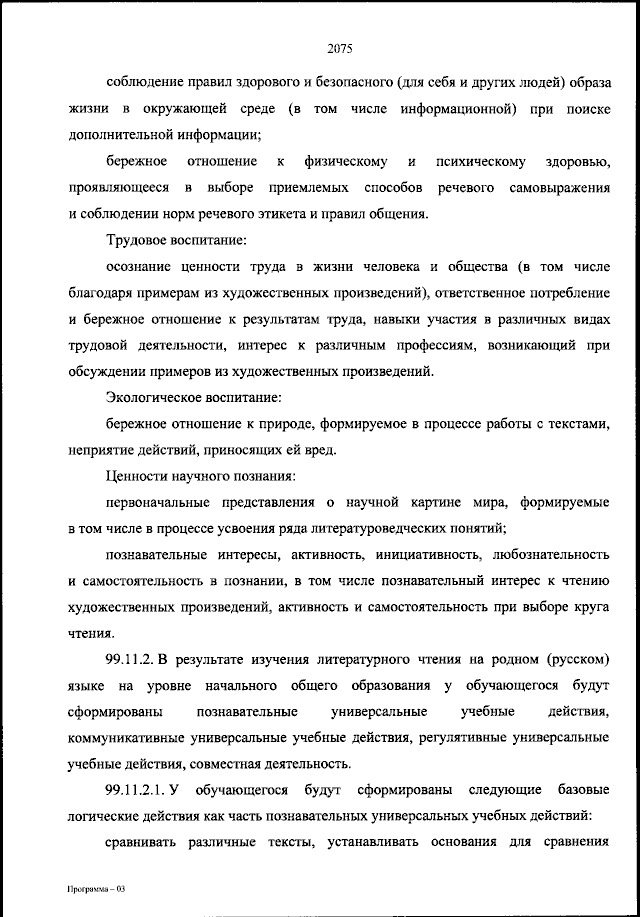 2075

соблюдение правил здорового и безопасного (для себя и других людей) образа жизни в окружающей среде (в том числе информационной) при поиске дополнительной информации;

бережное отношение к физическому и психическому здоровью, проявляющееся в выборе приемлемых способов речевого самовыражения и соблюдении норм речевого этикета и правил общения.

Трудовое воспитание:

осознание ценности труда в жизни человека и общества (в том числе благодаря примерам из художественных произведений), ответственное потребление и бережное отношение к результатам труда, навыки участия в различных видах трудовой деятельности, интерес к различным профессиям, возникающий при обсуждении примеров из художественных произведений.

Экологическое воспитание:

бережное отношение к природе, формируемое в процессе работы с текстами, неприятие действий, приносящих ей вред.

Ценности научного познания:

первоначальные представления о научной картине мира, формируемые в том числе в процессе усвоения ряда литературоведческих понятий;

познавательные интересы, активность, инициативность, любознательность и самостоятельность в познании, в том числе познавательный интерес к чтению художественных произведений, активность и самостоятельность при выборе круга чтения.

99.11.2. В результате изучения литературного чтения на родном (русском) языке на уровне начального общего образования у обучающегося будут сформированы познавательные универсальные учебные действия, коммуникативные универсальные учебные действия, регулятивные универсальные учебные действия, совместная деятельность.

99.11.2.1. У обучающегося будут сформированы следующие базовые логические действия как часть познавательных универсальных учебных действий:

сравнивать различные тексты, устанавливать основания для сравнения

Программа – 03